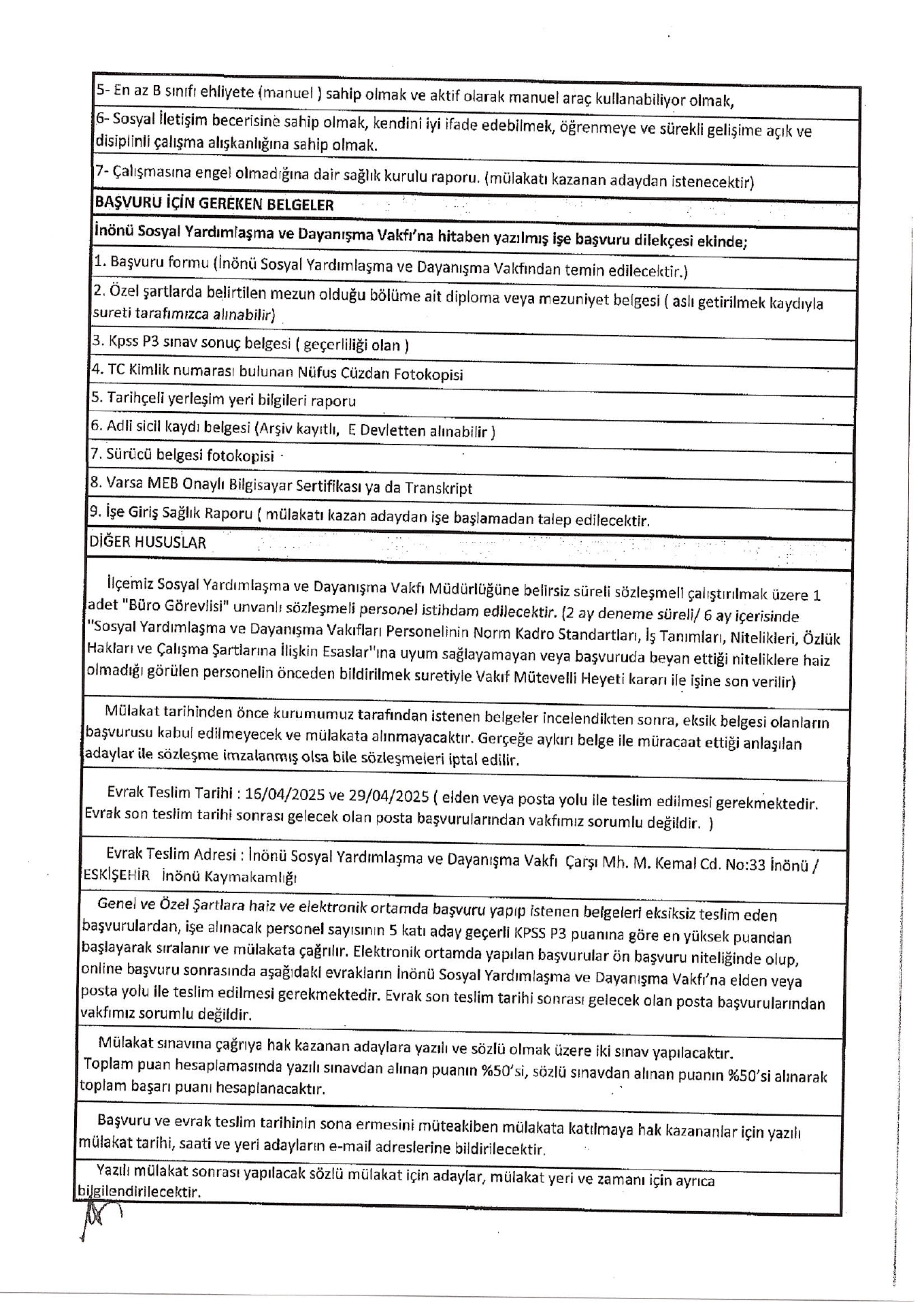 5- En az B sınıfı ehliyete (manuel ) sahip olmak ve aktif olarak manuel araç kullanabiliyor olmak,

6- Sosyal İletişim becerisine sahip olmak, kendini iyi ifade edebilmek, öğrenmeye ve sürekli gelişime açık ve disiplinli çalışma alışkanlığına sahip olmak.

7- Çalışmasına engel olmadığına dair sağlık kurulu raporu. (mülakatı kazanan adaydan istenecektir)

BAŞVURU İÇİN GEREKEN BELGELER

İnönü Sosyal Yardımlaşma ve Dayanışma Vakfı'na hitaben yazılmış işe başvuru dilekçesi ekinde;

1. Başvuru formu (İnönü Sosyal Yardımlaşma ve Dayanışma Vakfından temin edilecektir.)

2. Özel şartlarda belirtilen mezun olduğu bölüme ait diploma veya mezuniyet belgesi ( aslı getirilmek kaydıyla sureti tarafımızca alınabilir)

3. Kpss P3 sınav sonuç belgesi ( geçerliliği olan )

4. TC Kimlik numarası bulunan Nüfus Cüzdan Fotokopisi

5. Tarihçeli yerleşim yeri bilgileri raporu

6. Adli sicil kaydı belgesi (Arşiv kayıtlı, E Devletten alınabilir )

7. Sürücü belgesi fotokopisi

8. Varsa MEB Onaylı Bilgisayar Sertifikası ya da Transkript

9. İşe Giriş Sağlık Raporu ( mülakatı kazan adaydan işe başlamadan talep edilecektir.

DİĞER HUSUSLAR

İlçemiz Sosyal Yardımlaşma ve Dayanışma Vakfı Müdürlüğüne belirsiz süreli sözleşmeli çalıştırılmak üzere 1 adet "Büro Görevlisi" unvanlı sözleşmeli personel istihdam edilecektir. (2 ay deneme süreli/ 6 ay içerisinde "Sosyal Yardımlaşma ve Dayanışma Vakıfları Personelinin Norm Kadro Standartları, İş Tanımları, Nitelikleri, Özlük Hakları ve Çalışma Şartlarına İlişkin Esaslar"ına uyum sağlayamayan veya başvuruda beyan ettiği niteliklere haiz olmadığı görülen personelin önceden bildirilmek suretiyle Vakıf Mütevelli Heyeti kararı ile işine son verilir)

Mülakat tarihinden önce kurumumuz tarafından istenen belgeler incelendikten sonra, eksik belgesi olanların başvurusu kabul edilmeyecek ve mülakata alınmayacaktır. Gerçeğe aykırı belge ile müracaat ettiği anlaşılan adaylar ile sözleşme imzalanmış olsa bile sözleşmeleri iptal edilir.

Evrak Teslim Tarihi : 16/04/2025 ve 29/04/2025 ( elden veya posta yolu ile teslim edilmesi gerekmektedir. Evrak son teslim tarihi sonrası gelecek olan posta başvurularından vakfımız sorumlu değildir. )

Evrak Teslim Adresi : İnönü Sosyal Yardımlaşma ve Dayanışma Vakfı Çarşı Mh. M. Kemal Cd. No:33 İnönü / ESKİŞEHİR İnönü Kaymakamlığı

Genel ve Özel Şartlara haiz ve elektronik ortamda başvuru yapıp istenen belgeleri eksiksiz teslim eden başvurulardan, işe alınacak personel sayısının 5 katı aday geçerli KPSS P3 puanına göre en yüksek puandan başlayarak sıralanır ve mülakata çağrılır. Elektronik ortamda yapılan başvurular ön başvuru niteliğinde olup, online başvuru sonrasında aşağıdaki evrakların İnönü Sosyal Yardımlaşma ve Dayanışma Vakfı'na elden veya posta yolu ile teslim edilmesi gerekmektedir. Evrak son teslim tarihi sonrası gelecek olan posta başvurularından vakfımız sorumlu değildir.

Mülakat sınavına çağrıya hak kazanan adaylara yazılı ve sözlü olmak üzere iki sınav yapılacaktır. Toplam puan hesaplamasında yazılı sınavdan alınan puanın %50'si, sözlü sınavdan alınan puanın %50'si alınarak toplam başarı puanı hesaplanacaktır.

Başvuru ve evrak teslim tarihinin sona ermesini müteakiben mülakata katılmaya hak kazananlar için yazılı mülakat tarihi, saati ve yeri adayların e-mail adreslerine bildirilecektir.

Yazılı mülakat sonrası yapılacak sözlü mülakat için adaylar, mülakat yeri ve zamanı için ayrıca bilgilendirilecektir.